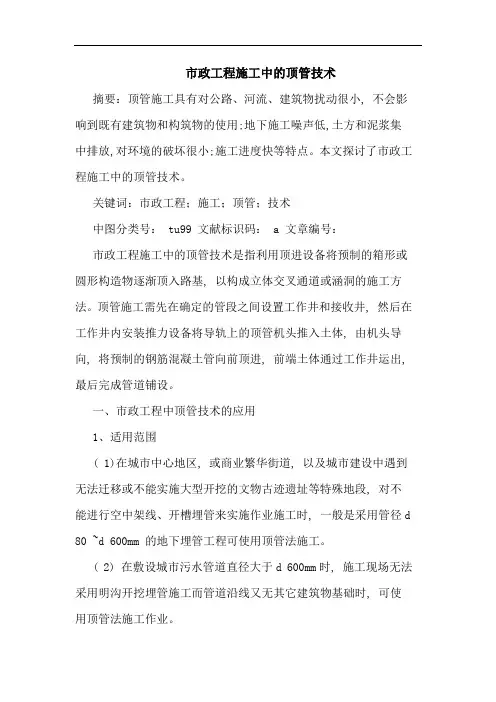 市政工程施工中的顶管技术

摘要：顶管施工具有对公路、河流、建筑物扰动很小，不会影响到既有建筑物和构筑物的使用;地下施工噪声低,土方和泥浆集中排放,对环境的破坏很小;施工进度快等特点。本文探讨了市政工程施工中的顶管技术。

关键词：市政工程；施工；顶管；技术

中图分类号： tu99 文献标识码： a 文章编号：

市政工程施工中的顶管技术是指利用顶进设备将预制的箱形或圆形构造物逐渐顶入路基，以构成立体交叉通道或涵洞的施工方法。顶管施工需先在确定的管段之间设置工作井和接收井，然后在工作井内安装推力设备将导轨上的顶管机头推入土体，由机头导向，将预制的钢筋混凝土管向前顶进，前端土体通过工作井运出，最后完成管道铺设。

一、市政工程中顶管技术的应用

1、适用范围

( 1)在城市中心地区，或商业繁华街道，以及城市建设中遇到无法迁移或不能实施大型开挖的文物古迹遗址等特殊地段，对不能进行空中架线、开槽埋管来实施作业施工时，一般是采用管径 d 80 ~d 600mm 的地下埋管工程可使用顶管法施工。

( 2) 在敷设城市污水管道直径大于 d 600mm 时，施工现场无法采用明沟开挖埋管施工而管道沿线又无其它建筑物基础时，可使用顶管法施工作业。